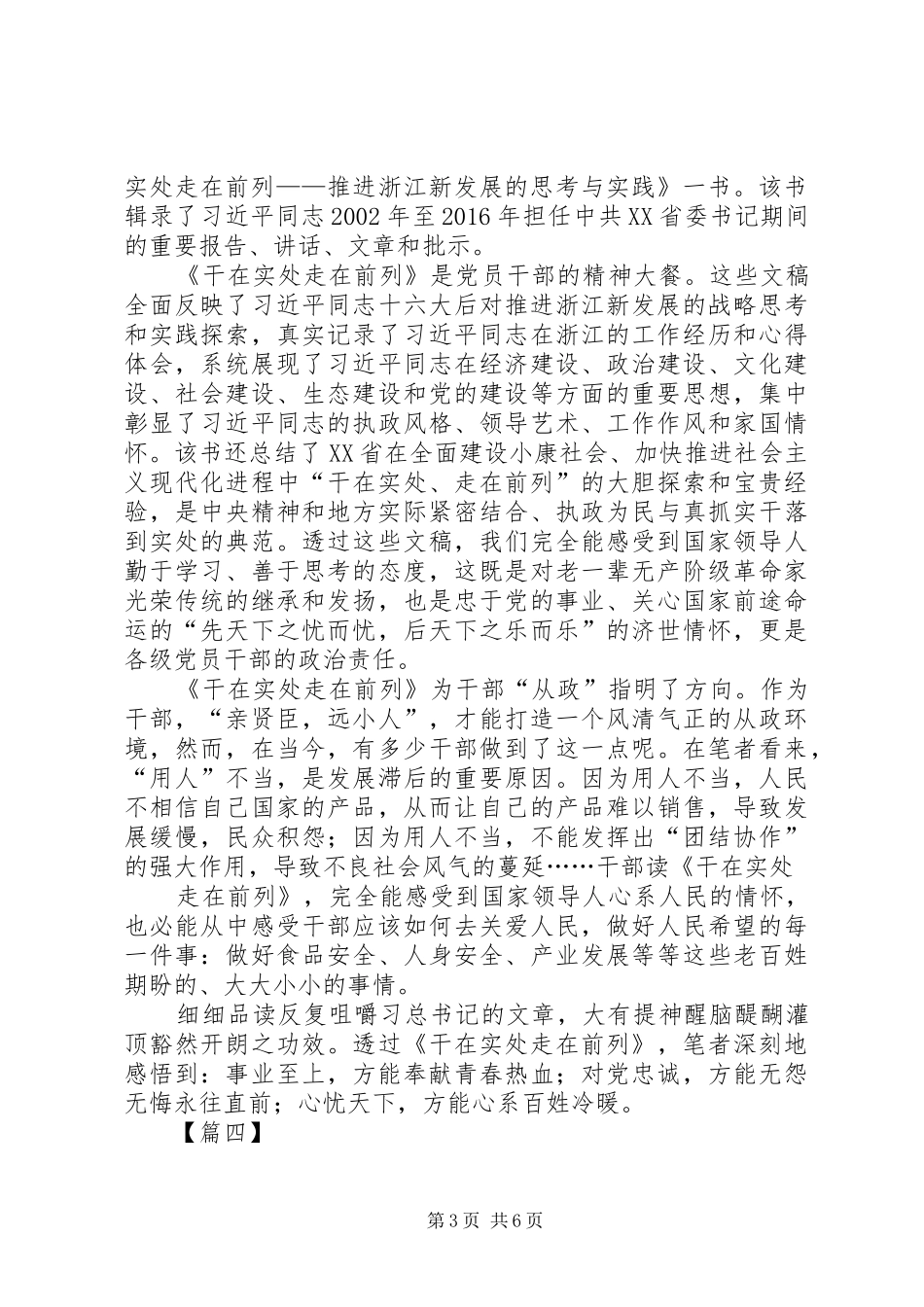 实处走在前列——推进浙江新发展的思考与实践》一书。该书辑录了习近平同志2002年至2016年担任中共XX省委书记期间的重要报告、讲话、文章和批示。

《干在实处走在前列》是党员干部的精神大餐。这些文稿全面反映了习近平同志十六大后对推进浙江新发展的战略思考和实践探索，真实记录了习近平同志在浙江的工作经历和心得体会，系统展现了习近平同志在经济建设、政治建设、文化建设、社会建设、生态建设和党的建设等方面的重要思想，集中彰显了习近平同志的执政风格、领导艺术、工作作风和家国情怀。该书还总结了XX省在全面建设小康社会、加快推进社会主义现代化进程中“干在实处、走在前列”的大胆探索和宝贵经验，是中央精神和地方实际紧密结合、执政为民与真抓实干落到实处的典范。透过这些文稿，我们完全能感受到国家领导人勤于学习、善于思考的态度，这既是对老一辈无产阶级革命家光荣传统的继承和发扬，也是忠于党的事业、关心国家前途命运的“先天下之忧而忧，后天下之乐而乐”的济世情怀，更是各级党员干部的政治责任。

《干在实处走在前列》为干部“从政”指明了方向。作为干部，“亲贤臣，远小人”，才能打造一个风清气正的从政环境，然而，在当今，有多少干部做到了这一点呢。在笔者看来，“用人”不当，是发展滞后的重要原因。因为用人不当，人民不相信自己国家的产品，从而让自己的产品难以销售，导致发展缓慢，民众积怨；因为用人不当，不能发挥出“团结协作”的强大作用，导致不良社会风气的蔓延……干部读《干在实处

走在前列》，完全能感受到国家领导人心系人民的情怀，也必能从中感受干部应该如何去关爱人民，做好人民希望的每一件事：做好食品安全、人身安全、产业发展等等这些老百姓期盼的、大大小小的事情。

细细品读反复咀嚼习总书记的文章，大有提神醒脑醍醐灌顶豁然开朗之功效。透过《干在实处走在前列》，笔者深刻地感悟到：事业至上，方能奉献青春热血；对党忠诚，方能无怨无悔永往直前；心忧天下，方能心系百姓冷暖。

【篇四】

第3页 共6页